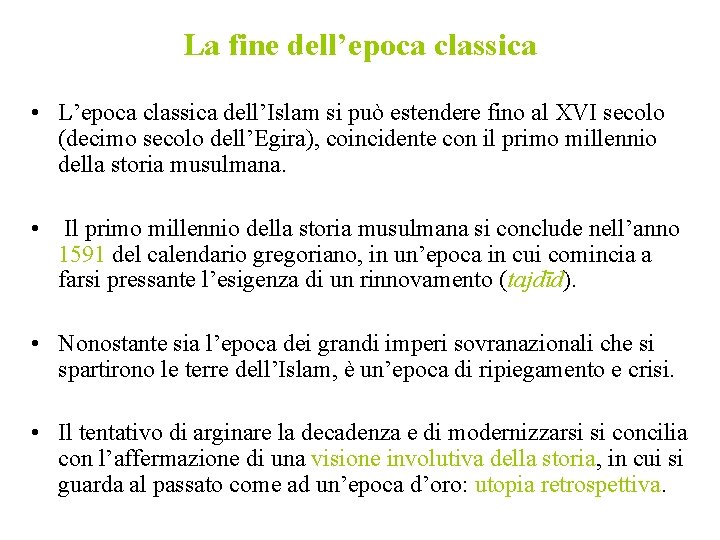 La fine dell’epoca classica

• L’epoca classica dell’Islam si può estendere fino al XVI secolo (decimo secolo dell’Egira), coincidente con il primo millennio della storia musulmana.

• Il primo millennio della storia musulmana si conclude nell’anno 1591 del calendario gregoriano, in un’epoca in cui comincia a farsi pressante l’esigenza di un rinnovamento (tajdīd).

• Nonostante sia l’epoca dei grandi imperi sovranazionali che si spartirono le terre dell’Islam, è un’epoca di ripiegamento e crisi.

• Il tentativo di arginare la decadenza e di modernizzarsi si concilia con l’affermazione di una visione involutiva della storia, in cui si guarda al passato come ad un’epoca d’oro: utopia retrospettiva.